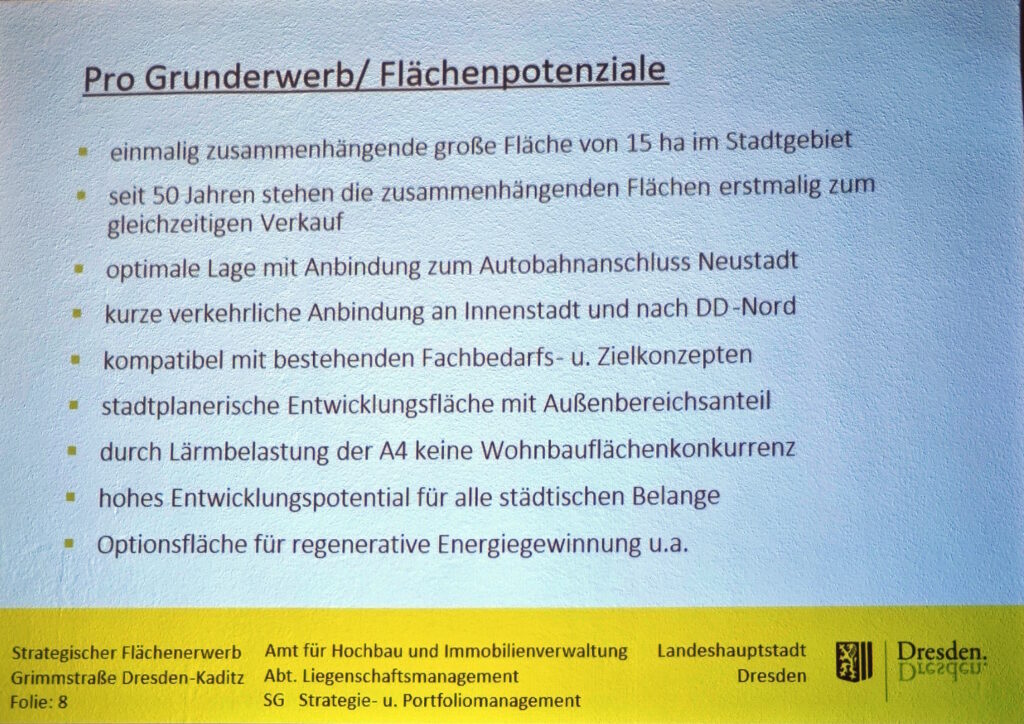 Pro Grunderwerb/ Flächenpotenziale

- einmalig zusammenhängende große Fläche von 15 ha im Stadtgebiet
- seit 50 Jahren stehen die zusammenhängenden Flächen erstmalig zum gleichzeitigen Verkauf
- optimale Lage mit Anbindung zum Autobahnanschluss Neustadt
- kurze verkehrliche Anbindung an Innenstadt und nach DD-Nord
- kompatibel mit bestehenden Fachbedarfs- u. Zielkonzepten
- stadtplanerische Entwicklungsfläche mit Außenbereichsanteil
- durch Lärmbelastung der A4 keine Wohnbauflächenkonkurrenz
- hohes Entwicklungspotential für alle städtischen Belange
- Optionsfläche für regenerative Energiegewinnung u.a.

Strategischer Flächenerwerb
Grimmstraße Dresden-Kaditz
Folie: 8

Amt für Hochbau und Immobilienverwaltung
Abt. Liegenschaftsmanagement
SG Strategie- u. Portfoliomanagement

Landeshauptstadt
Dresden

Dresden.
Dresden.